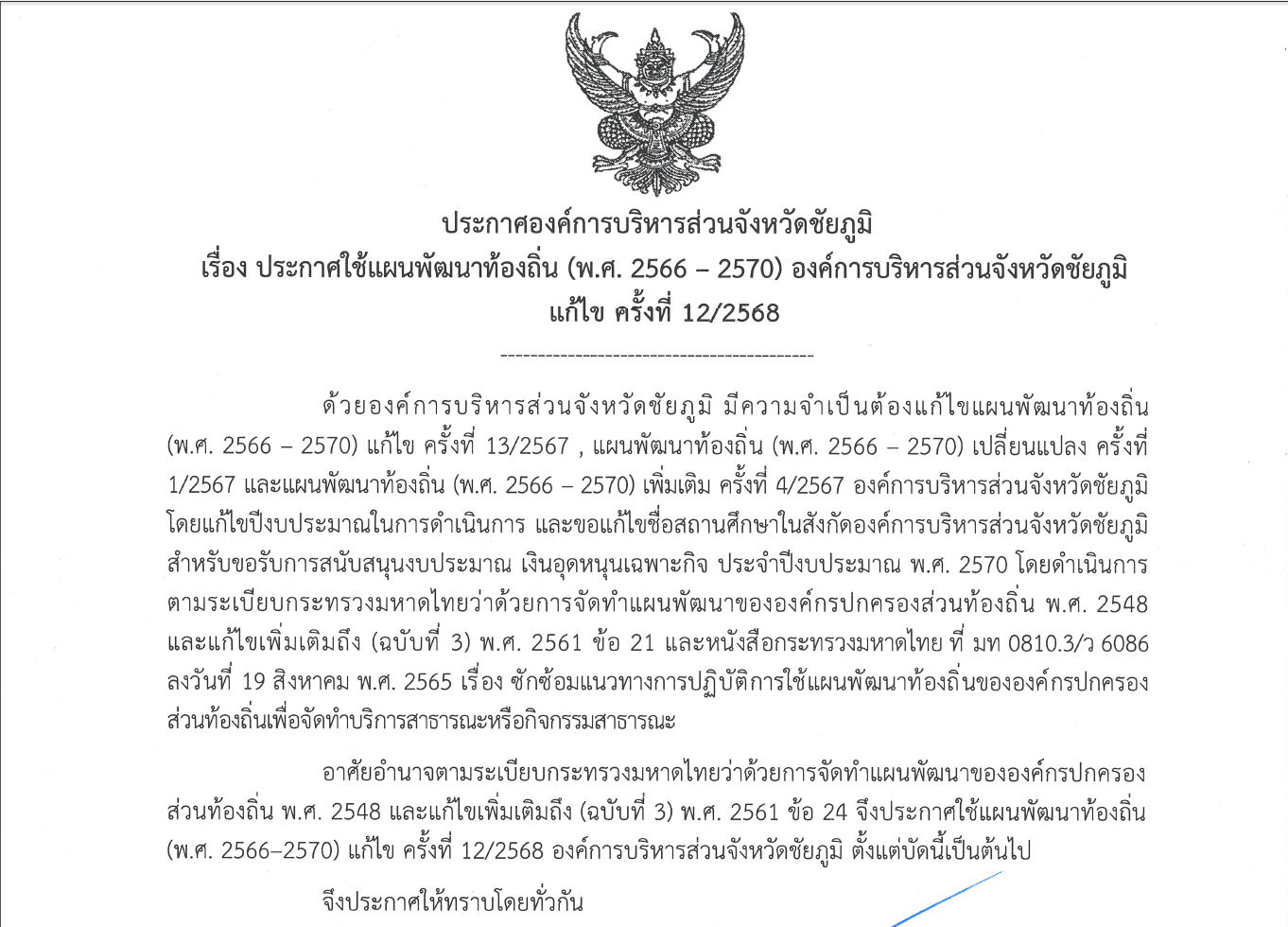 ประกาศองค์การบริหารส่วนจังหวัดชัยภูมิ
เรื่อง ประกาศใช้แผนพัฒนาท้องถิ่น (พ.ศ. 2566 – 2570) องค์การบริหารส่วนจังหวัดชัยภูมิ
แก้ไข ครั้งที่ 12/2568

------------------------------------------

ด้วยองค์การบริหารส่วนจังหวัดชัยภูมิ มีความจำเป็นต้องแก้ไขแผนพัฒนาท้องถิ่น (พ.ศ. 2566 – 2570) แก้ไข ครั้งที่ 13/2567 , แผนพัฒนาท้องถิ่น (พ.ศ. 2566 – 2570) เปลี่ยนแปลง ครั้งที่ 1/2567 และแผนพัฒนาท้องถิ่น (พ.ศ. 2566 – 2570) เพิ่มเติม ครั้งที่ 4/2567 องค์การบริหารส่วนจังหวัดชัยภูมิ โดยแก้ไขปีงบประมาณในการดำเนินการ และขอแก้ไขชื่อสถานศึกษาในสังกัดองค์การบริหารส่วนจังหวัดชัยภูมิ สำหรับขอรับการสนับสนุนงบประมาณ เงินอุดหนุนเฉพาะกิจ ประจำปีงบประมาณ พ.ศ. 2570 โดยดำเนินการตามระเบียบกระทรวงมหาดไทยว่าด้วยการจัดทำแผนพัฒนาขององค์กรปกครองส่วนท้องถิ่น พ.ศ. 2548 และแก้ไขเพิ่มเติมถึง (ฉบับที่ 3) พ.ศ. 2561 ข้อ 21 และหนังสือกระทรวงมหาดไทย ที่ มท 0810.3/ว 6086 ลงวันที่ 19 สิงหาคม พ.ศ. 2565 เรื่อง ซักซ้อมแนวทางการปฏิบัติการใช้แผนพัฒนาท้องถิ่นขององค์กรปกครองส่วนท้องถิ่นเพื่อจัดทำบริการสาธารณะหรือกิจกรรมสาธารณะ

อาศัยอำนาจตามระเบียบกระทรวงมหาดไทยว่าด้วยการจัดทำแผนพัฒนาขององค์กรปกครองส่วนท้องถิ่น พ.ศ. 2548 และแก้ไขเพิ่มเติมถึง (ฉบับที่ 3) พ.ศ. 2561 ข้อ 24 จึงประกาศใช้แผนพัฒนาท้องถิ่น (พ.ศ. 2566–2570) แก้ไข ครั้งที่ 12/2568 องค์การบริหารส่วนจังหวัดชัยภูมิ ตั้งแต่บัดนี้เป็นต้นไป

จึงประกาศให้ทราบโดยทั่วกัน